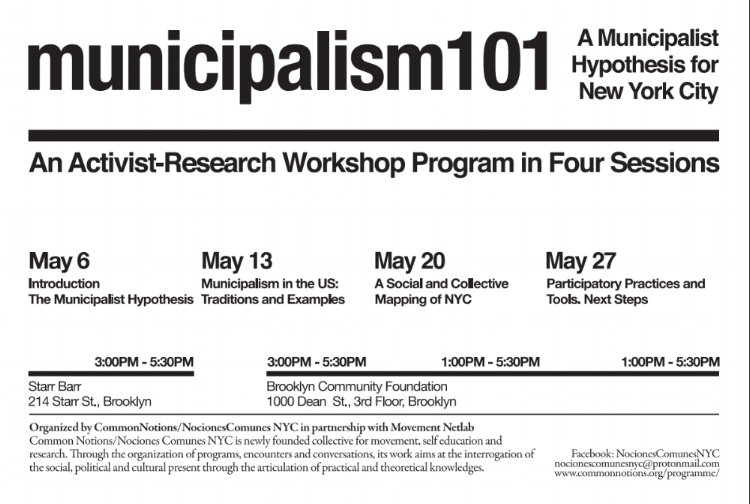 municipalism101

A Municipalist Hypothesis for New York City

An Activist-Research Workshop Program in Four Sessions

May 6
Introduction
The Municipalist Hypothesis

May 13
Municipalism in the US: Traditions and Examples

May 20
A Social and Collective Mapping of NYC

May 27
Participatory Practices and Tools. Next Steps

3:00PM - 5:30PM
Starr Barr
214 Starr St., Brooklyn

3:00PM - 5:30PM

1:00PM - 5:30PM

1:00PM - 5:30PM

Brooklyn Community Foundation
1000 Dean St., 3rd Floor, Brooklyn

Organized by CommonNotions/NocionesComunes NYC in partnership with Movement Netlab
Common Notions/Nociones Comunes NYC is newly founded collective for movement, self education and research. Through the organization of programs, encounters and conversations, its work aims at the interrogation of the social, political and cultural present through the articulation of practical and theoretical knowledges.

Facebook: NocionesComunesNYC
nocionescomunesnyc@protonmail.com
www.commonnotions.org/programme/